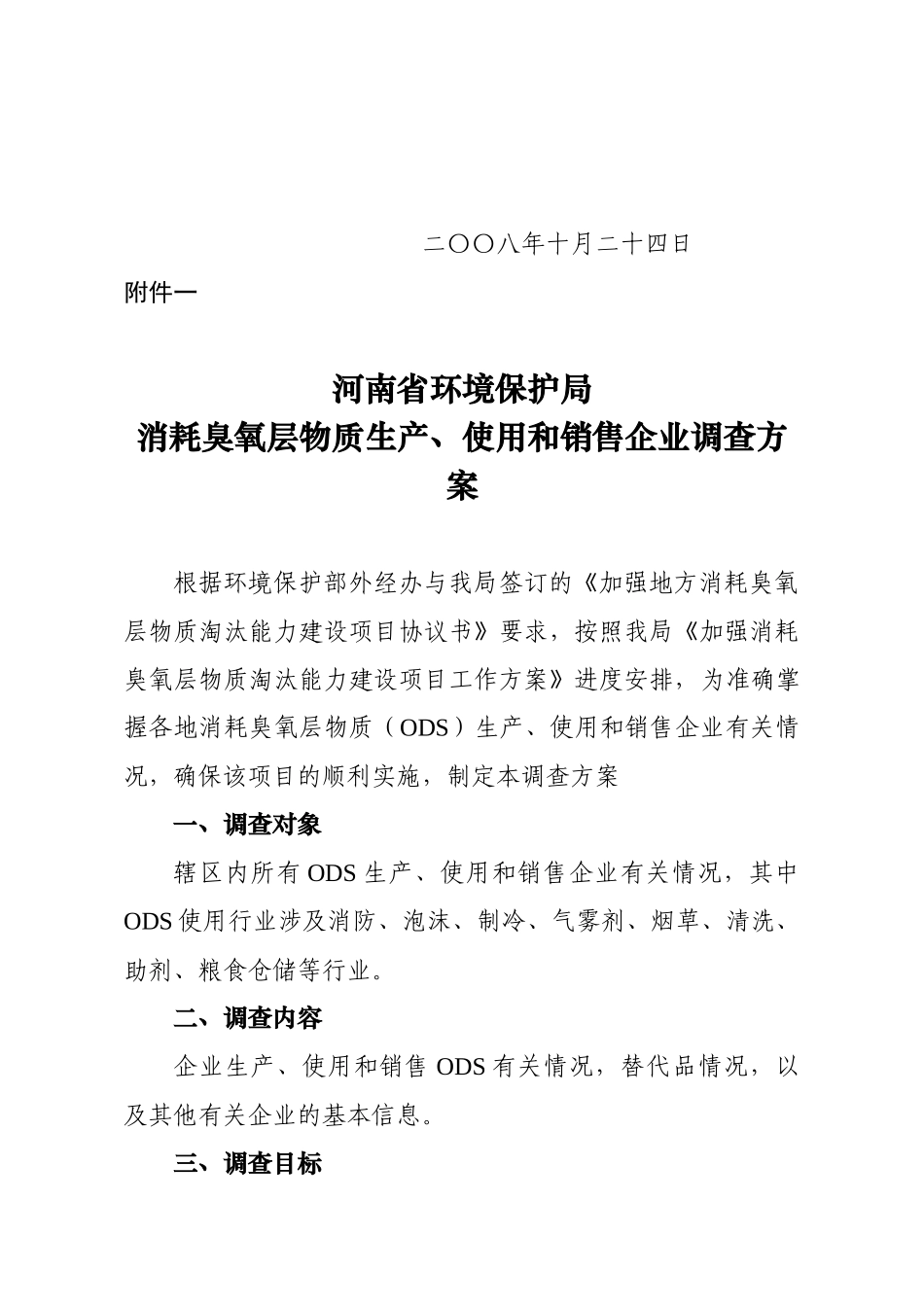 二〇〇八年十月二十四日

附件一

河南省环境保护局
消耗臭氧层物质生产、使用和销售企业调查方案

根据环境保护部外经办与我局签订的《加强地方消耗臭氧层物质淘汰能力建设项目协议书》要求，按照我局《加强消耗臭氧层物质淘汰能力建设项目工作方案》进度安排，为准确掌握各地消耗臭氧层物质（ODS）生产、使用和销售企业有关情况，确保该项目的顺利实施，制定本调查方案

一、调查对象

辖区内所有ODS生产、使用和销售企业有关情况，其中ODS使用行业涉及消防、泡沫、制冷、气雾剂、烟草、清洗、助剂、粮食仓储等行业。

二、调查内容

企业生产、使用和销售ODS有关情况，替代品情况，以及其他有关企业的基本信息。

三、调查目标